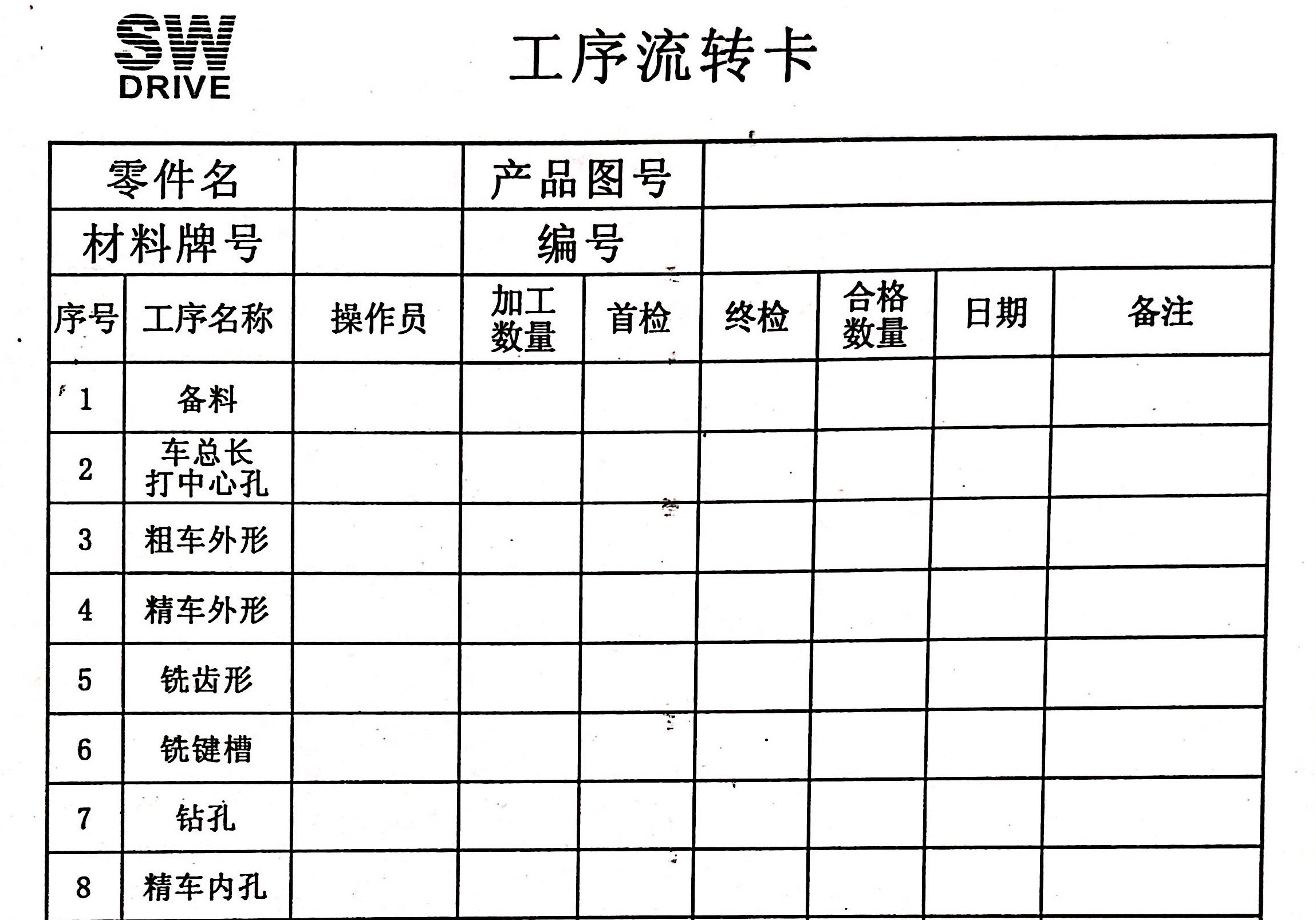 SW DRIVE

工序流转卡

| 零件名 | | 产品图号 | |
|---|---|---|---|
| 材料牌号 | | 编号 | |

| 序号 | 工序名称 | 操作员 | 加工数量 | 首检 | 终检 | 合格数量 | 日期 | 备注 |
|---|---|---|---|---|---|---|---|---|
| 1 | 备料 | | | | | | | |
| 2 | 车总长 打中心孔 | | | | | | | |
| 3 | 粗车外形 | | | | | | | |
| 4 | 精车外形 | | | | | | | |
| 5 | 铣齿形 | | | | | | | |
| 6 | 铣键槽 | | | | | | | |
| 7 | 钻孔 | | | | | | | |
| 8 | 精车内孔 | | | | | | | |